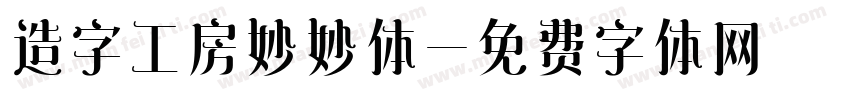 造字工房妙妙体—免费字体网